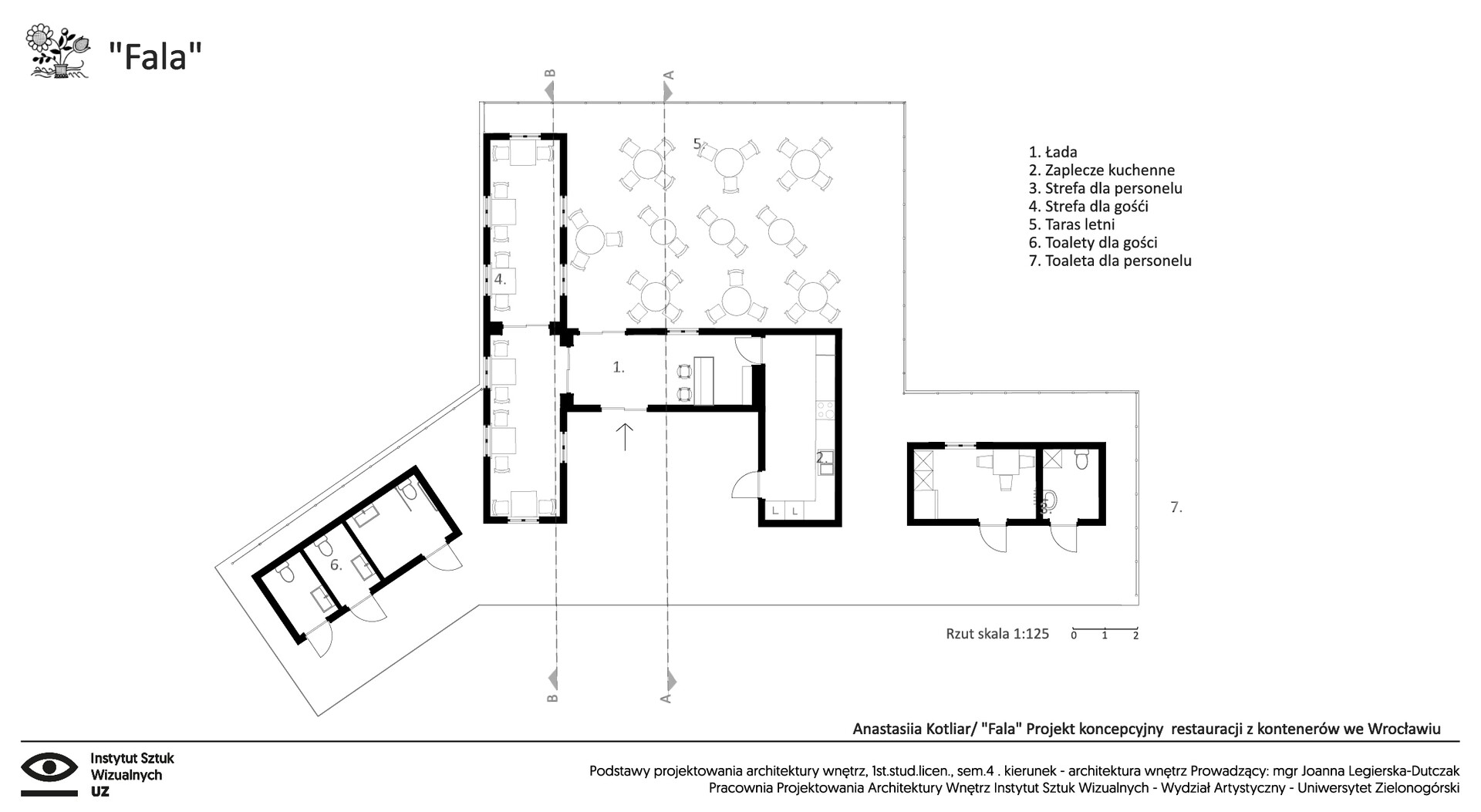 "Fala"

B
A

1. Łada
2. Zaplecze kuchenne
3. Strefa dla personelu
4. Strefa dla gośći
5. Taras letni
6. Toalety dla gości
7. Toaleta dla personelu

5.
4.
1.
2.
3.
7.
6.

Rzut skala 1:125
0 1 2

B
A

Anastasiia Kotliar/ "Fala" Projekt koncepcyjny restauracji z kontenerów we Wrocławiu

Instytut Sztuk Wizualnych UZ

Podstawy projektowania architektury wnętrz, 1st.stud.licen., sem.4 . kierunek - architektura wnętrz Prowadzący: mgr Joanna Legierska-Dutczak
Pracownia Projektowania Architektury Wnętrz Instytut Sztuk Wizualnych - Wydział Artystyczny - Uniwersytet Zielonogórski